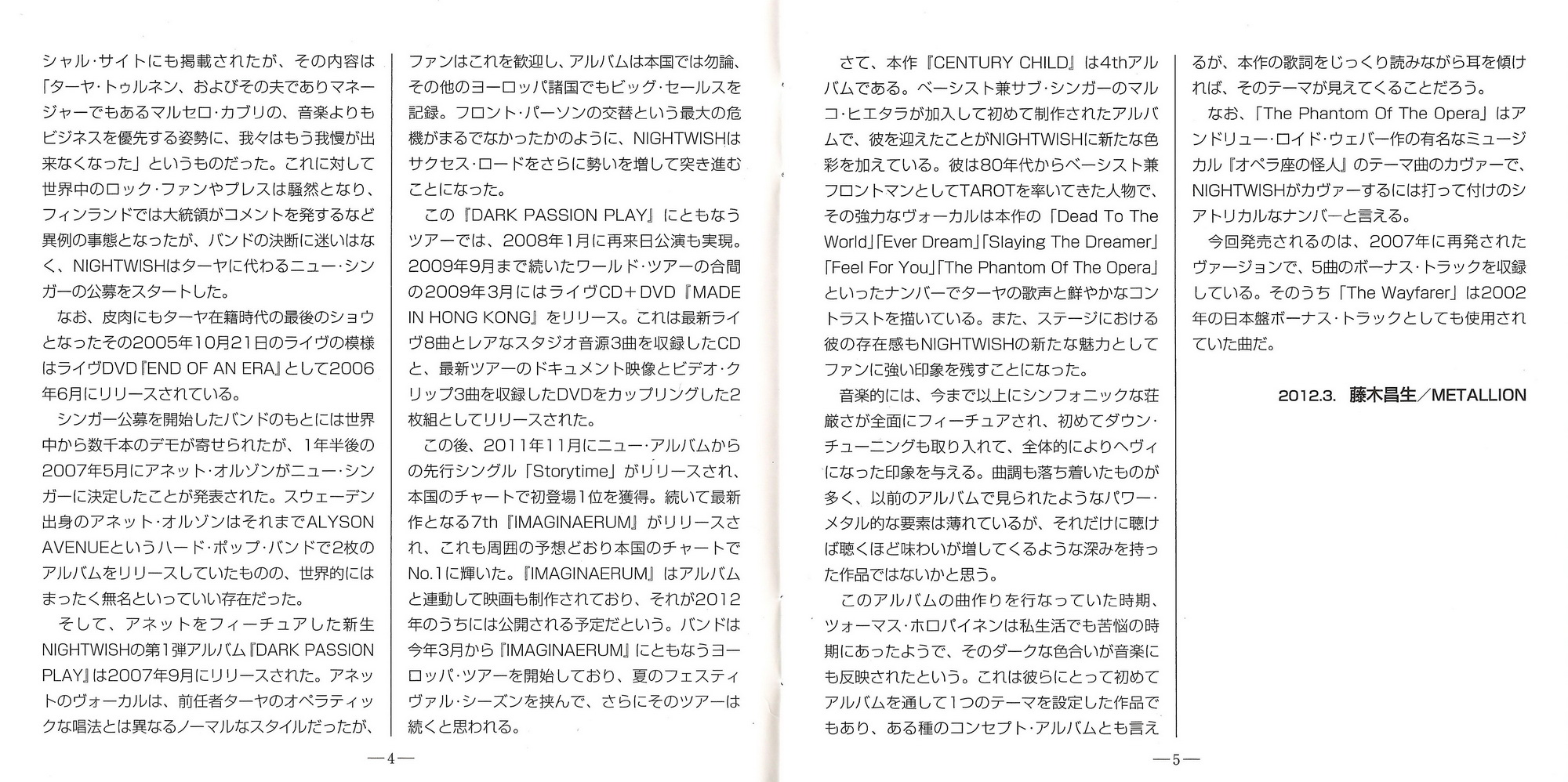 シャル・サイトにも掲載されたが、その内容は「ターヤ・トゥルネン、およびその夫でありマネージャーでもあるマルセロ・カブリの、音楽よりもビジネスを優先する姿勢に、我々はもう我慢が出来なくなった」というものだった。これに対して世界中のロック・ファンやプレスは騒然となり、フィンランドでは大統領がコメントを発するなど異例の事態となったが、バンドの決断に迷いはなく、NIGHTWISHはターヤに代わるニュー・シンガーの公募をスタートした。

なお、皮肉にもターヤ在籍時代の最後のショウとなったその2005年10月21日のライヴの模様はライヴDVD『END OF AN ERA』として2006年6月にリリースされている。

シンガー公募を開始したバンドのもとには世界中から数千本のデモが寄せられたが、1年半後の2007年5月にアネット・オルゾンがニュー・シンガーに決定したことが発表された。スウェーデン出身のアネット・オルゾンはそれまでALYSON AVENUEというハード・ポップ・バンドで2枚のアルバムをリリースしていたものの、世界的にはまったく無名といっていい存在だった。

そして、アネットをフィーチュアした新生NIGHTWISHの第1弾アルバム『DARK PASSION PLAY』は2007年9月にリリースされた。アネットのヴォーカルは、前任者ターヤのオペラティックな唱法とは異なるノーマルなスタイルだったが、ファンはこれを歓迎し、アルバムは本国では勿論、その他のヨーロッパ諸国でもビッグ・セールスを記録。フロント・パーソンの交替という最大の危機がまるでなかったかのように、NIGHTWISHはサクセス・ロードをさらに勢いを増して突き進むことになった。

この『DARK PASSION PLAY』にともなうツアーでは、2008年1月に再来日公演も実現。2009年9月まで続いたワールド・ツアーの合間の2009年3月にはライヴCD＋DVD『MADE IN HONG KONG』をリリース。これは最新ライヴ8曲とレアなスタジオ音源3曲を収録したCDと、最新ツアーのドキュメント映像とビデオ・クリップ3曲を収録したDVDをカップリングした2枚組としてリリースされた。

この後、2011年11月にニュー・アルバムからの先行シングル「Storytime」がリリースされ、本国のチャートで初登場1位を獲得。続いて最新作となる7th『IMAGINAERUM』がリリースされ、これも周囲の予想どおり本国のチャートでNo.1に輝いた。『IMAGINAERUM』はアルバムと連動して映画も制作されており、それが2012年のうちには公開される予定だという。バンドは今年3月から『IMAGINAERUM』にともなうヨーロッパ・ツアーを開始しており、夏のフェスティヴァル・シーズンを挟んで、さらにそのツアーは続くと思われる。

—4—

さて、本作『CENTURY CHILD』は4thアルバムである。ベーシスト兼サブ・シンガーのマルコ・ヒエタラが加入して初めて制作されたアルバムで、彼を迎えたことがNIGHTWISHに新たな色彩を加えている。彼は80年代からベーシスト兼フロントマンとしてTAROTを率いてきた人物で、その強力なヴォーカルは本作の「Dead To The World」「Ever Dream」「Slaying The Dreamer」「Feel For You」「The Phantom Of The Opera」といったナンバーでターヤの歌声と鮮やかなコントラストを描いている。また、ステージにおける彼の存在感もNIGHTWISHの新たな魅力としてファンに強い印象を残すことになった。

音楽的には、今まで以上にシンフォニックな荘厳さが全面にフィーチュアされ、初めてダウン・チューニングも取り入れて、全体的によりヘヴィになった印象を与える。曲調も落ち着いたものが多く、以前のアルバムで見られたようなパワー・メタル的な要素は薄れているが、それだけに聴けば聴くほど味わいが増してくるような深みを持った作品ではないかと思う。

このアルバムの曲作りを行なっていた時期、ツォーマス・ホロパイネンは私生活でも苦悩の時期にあったようで、そのダークな色合いが音楽にも反映されたという。これは彼らにとって初めてアルバムを通して1つのテーマを設定した作品でもあり、ある種のコンセプト・アルバムとも言えるが、本作の歌詞をじっくり読みながら耳を傾ければ、そのテーマが見えてくることだろう。

なお、「The Phantom Of The Opera」はアンドリュー・ロイド・ウェバー作の有名なミュージカル『オペラ座の怪人』のテーマ曲のカヴァーで、NIGHTWISHがカヴァーするには打って付けのシアトリカルなナンバーと言える。

今回発売されるのは、2007年に再発されたヴァージョンで、5曲のボーナス・トラックを収録している。そのうち「The Wayfarer」は2002年の日本盤ボーナス・トラックとしても使用されていた曲だ。

2012.3. 藤木昌生／METALLION

—5—